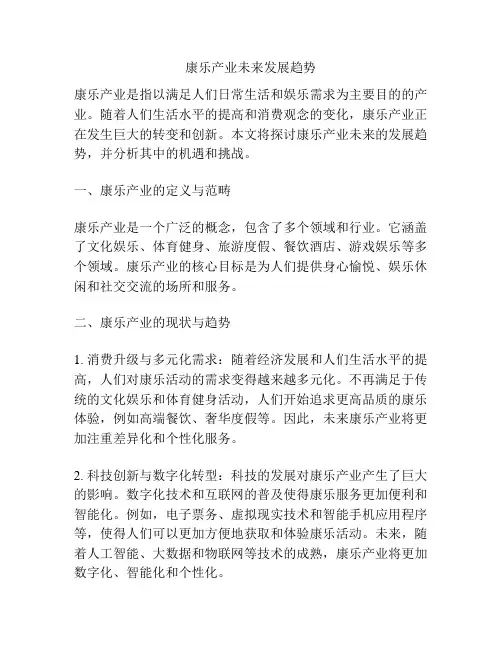 康乐产业未来发展趋势

康乐产业是指以满足人们日常生活和娱乐需求为主要目的的产业。随着人们生活水平的提高和消费观念的变化，康乐产业正在发生巨大的转变和创新。本文将探讨康乐产业未来的发展趋势，并分析其中的机遇和挑战。

一、康乐产业的定义与范畴

康乐产业是一个广泛的概念，包含了多个领域和行业。它涵盖了文化娱乐、体育健身、旅游度假、餐饮酒店、游戏娱乐等多个领域。康乐产业的核心目标是为人们提供身心愉悦、娱乐休闲和社交交流的场所和服务。

二、康乐产业的现状与趋势

1. 消费升级与多元化需求：随着经济发展和人们生活水平的提高，人们对康乐活动的需求变得越来越多元化。不再满足于传统的文化娱乐和体育健身活动，人们开始追求更高品质的康乐体验，例如高端餐饮、奢华度假等。因此，未来康乐产业将更加注重差异化和个性化服务。

2. 科技创新与数字化转型：科技的发展对康乐产业产生了巨大的影响。数字化技术和互联网的普及使得康乐服务更加便利和智能化。例如，电子票务、虚拟现实技术和智能手机应用程序等，使得人们可以更加方便地获取和体验康乐活动。未来，随着人工智能、大数据和物联网等技术的成熟，康乐产业将更加数字化、智能化和个性化。